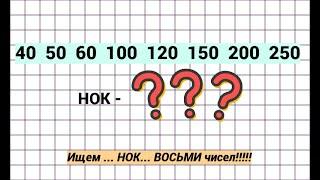 40 50 60 100 120 150 200 250

НОК - ???

Ищем ... НОК... ВОСЬМИ чисел!!!!!